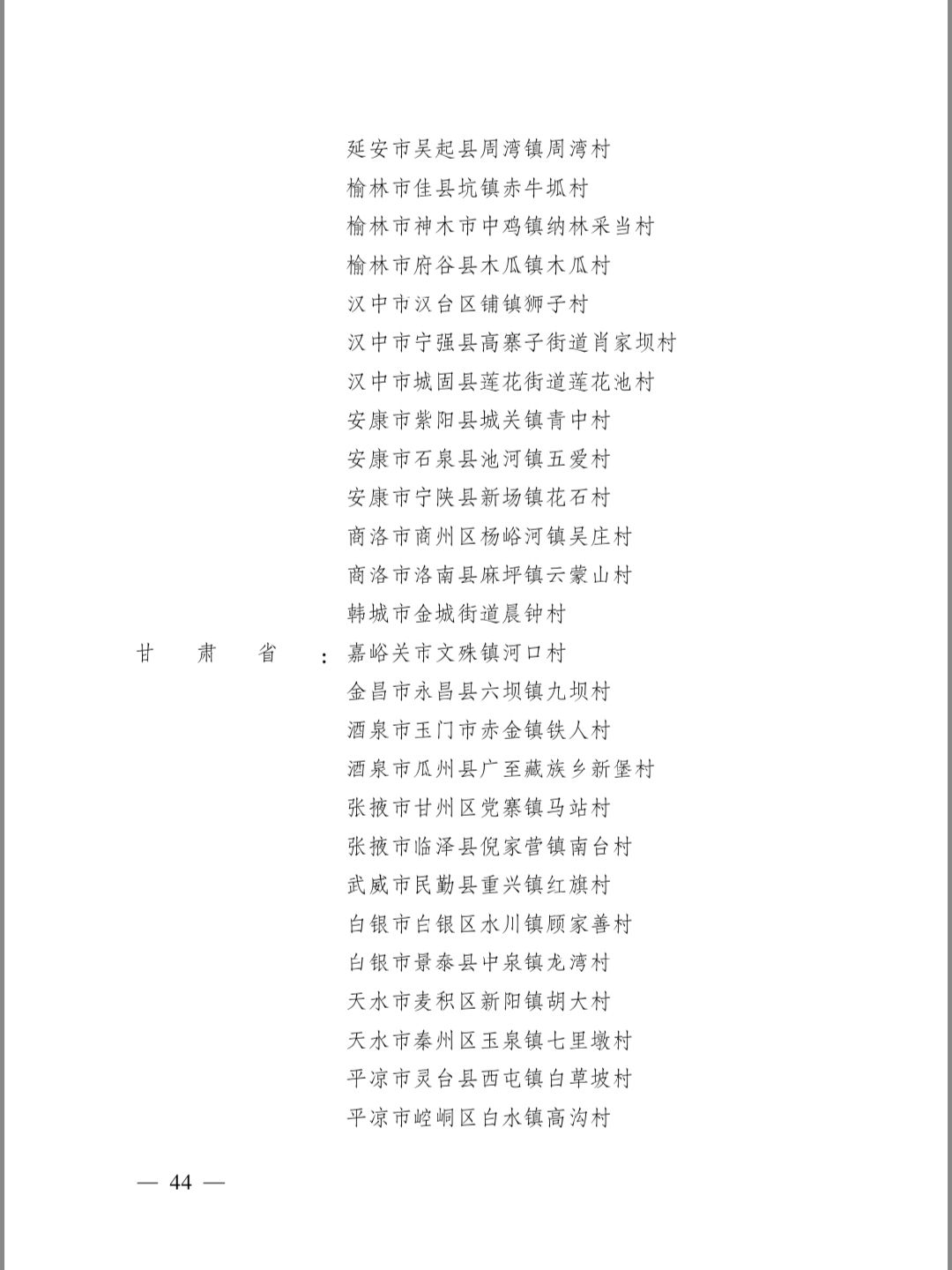 延安市吴起县周湾镇周湾村
榆林市佳县坑镇赤牛坬村
榆林市神木市中鸡镇纳林采当村
榆林市府谷县木瓜镇木瓜村
汉中市汉台区铺镇狮子村
汉中市宁强县高寨子街道肖家坝村
汉中市城固县莲花街道莲花池村
安康市紫阳县城关镇青中村
安康市石泉县池河镇五爱村
安康市宁陕县新场镇花石村
商洛市商州区杨峪河镇吴庄村
商洛市洛南县麻坪镇云蒙山村
韩城市金城街道晨钟村
甘肃省：嘉峪关市文殊镇河口村
金昌市永昌县六坝镇九坝村
酒泉市玉门市赤金镇铁人村
酒泉市瓜州县广至藏族乡新堡村
张掖市甘州区党寨镇马站村
张掖市临泽县倪家营镇南台村
武威市民勤县重兴镇红旗村
白银市白银区水川镇顾家善村
白银市景泰县中泉镇龙湾村
天水市麦积区新阳镇胡大村
天水市秦州区玉泉镇七里墩村
平凉市灵台县西屯镇白草坡村
平凉市崆峒区白水镇高沟村

— 44 —